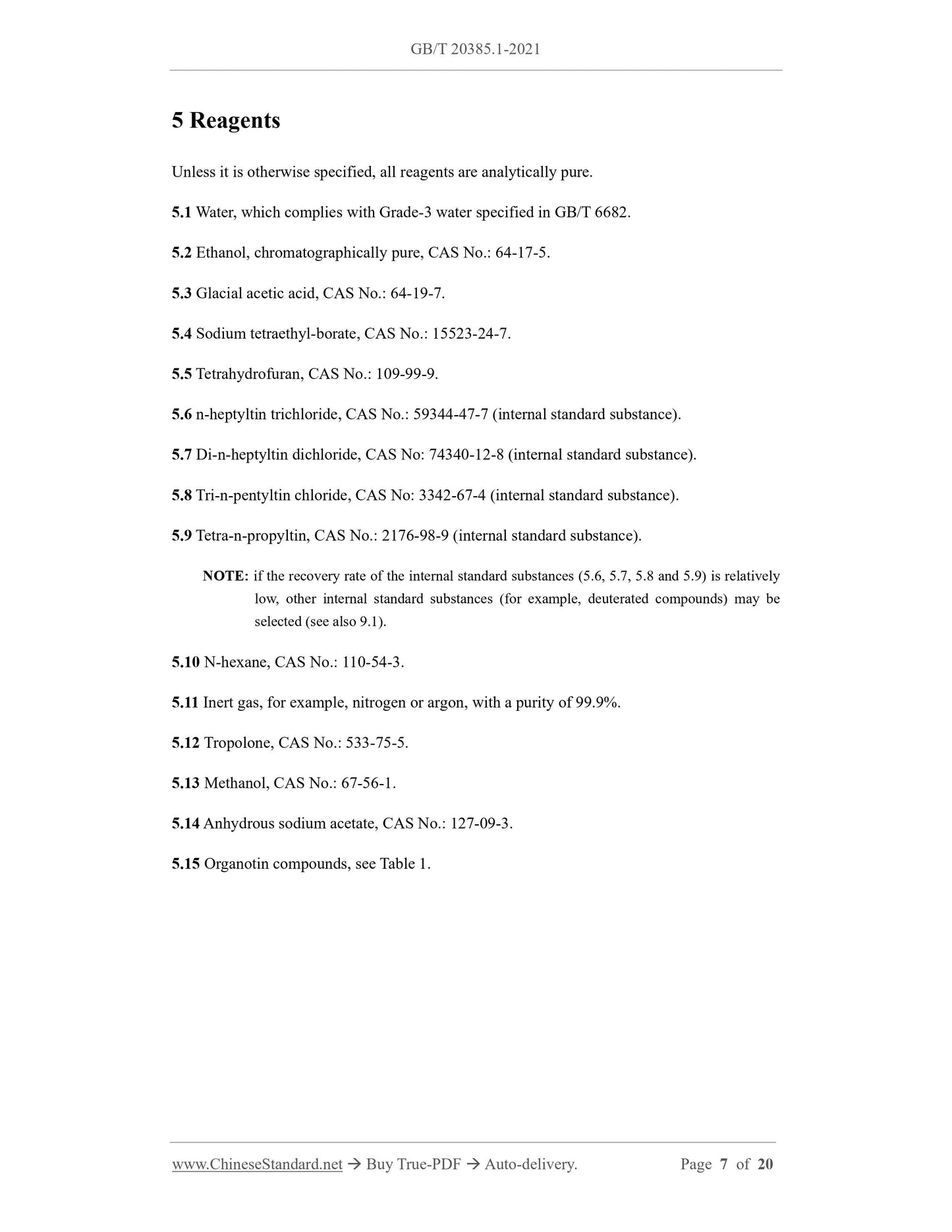 GB/T 20385.1-2021

5 Reagents

Unless it is otherwise specified, all reagents are analytically pure.

5.1 Water, which complies with Grade-3 water specified in GB/T 6682.

5.2 Ethanol, chromatographically pure, CAS No.: 64-17-5.

5.3 Glacial acetic acid, CAS No.: 64-19-7.

5.4 Sodium tetraethyl-borate, CAS No.: 15523-24-7.

5.5 Tetrahydrofuran, CAS No.: 109-99-9.

5.6 n-heptyltin trichloride, CAS No.: 59344-47-7 (internal standard substance).

5.7 Di-n-heptyltin dichloride, CAS No: 74340-12-8 (internal standard substance).

5.8 Tri-n-pentyltin chloride, CAS No: 3342-67-4 (internal standard substance).

5.9 Tetra-n-propyltin, CAS No.: 2176-98-9 (internal standard substance).

NOTE: if the recovery rate of the internal standard substances (5.6, 5.7, 5.8 and 5.9) is relatively low, other internal standard substances (for example, deuterated compounds) may be selected (see also 9.1).

5.10 N-hexane, CAS No.: 110-54-3.

5.11 Inert gas, for example, nitrogen or argon, with a purity of 99.9%.

5.12 Tropolone, CAS No.: 533-75-5.

5.13 Methanol, CAS No.: 67-56-1.

5.14 Anhydrous sodium acetate, CAS No.: 127-09-3.

5.15 Organotin compounds, see Table 1.

www.ChineseStandard.net → Buy True-PDF → Auto-delivery. Page 7 of 20